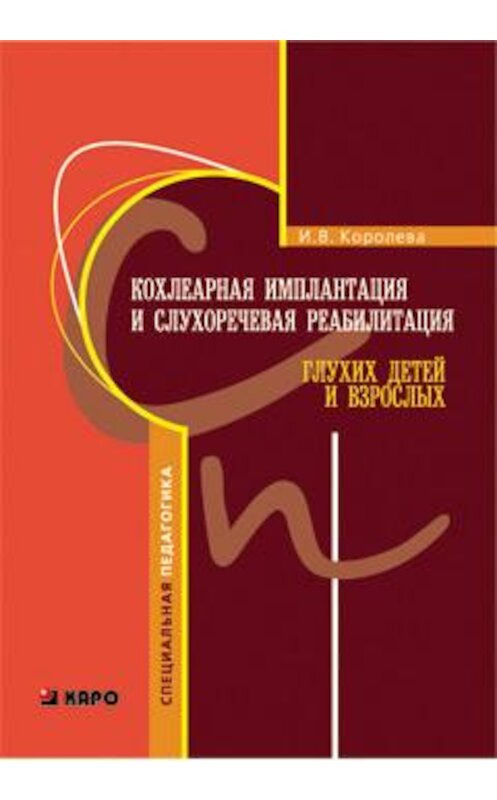 И.В. Королева

КОХЛЕАРНАЯ ИМПЛАНТАЦИЯ И СЛУХОРЕЧЕВАЯ РЕАБИЛИТАЦИЯ

ГЛУХИХ ДЕТЕЙ И ВЗРОСЛЫХ

СПЕЦИАЛЬНАЯ ПЕДАГОГИКА

КАРО